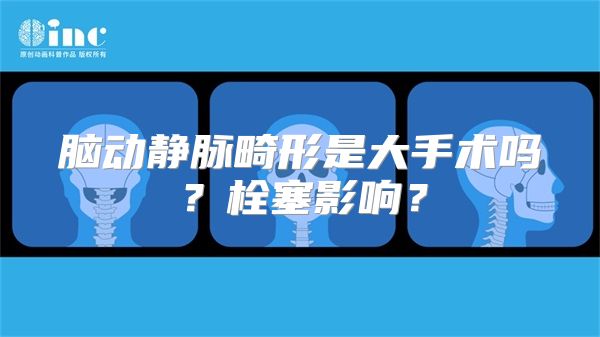 inc
原创动画科普作品 版权所有

脑动静脉畸形是大手术吗？栓塞影响？